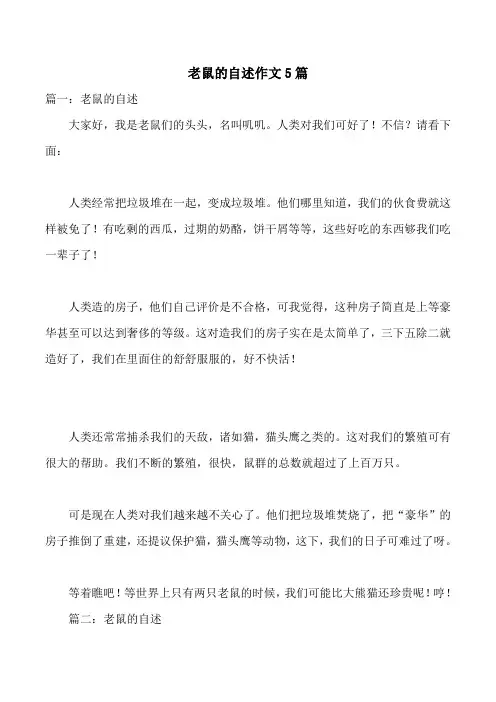 老鼠的自述作文5篇

篇一：老鼠的自述

大家好，我是老鼠们的头头，名叫叽叽。人类对我们可好了！不信？请看下面：

人类经常把垃圾堆在一起，变成垃圾堆。他们哪里知道，我们的伙食费就这样被免了！有吃剩的西瓜，过期的奶酪，饼干屑等等，这些好吃的东西够我们吃一辈子了！

人类造的房子，他们自己评价是不合格，可我觉得，这种房子简直是上等豪华甚至可以达到奢侈的等级。这对造我们的房子实在是太简单了，三下五除二就造好了，我们在里面住的舒舒服服的，好不快活！

人类还常常捕杀我们的天敌，诸如猫，猫头鹰之类的。这对我们的繁殖可有很大的帮助。我们不断的繁殖，很快，鼠群的总数就超过了上百万只。

可是现在人类对我们越来越不关心了。他们把垃圾堆焚烧了，把“豪华”的房子推倒了重建，还提议保护猫，猫头鹰等动物，这下，我们的日子可难过了呀。

等着瞧吧！等世界上只有两只老鼠的时候，我们可能比大熊猫还珍贵呢！哼！

篇二：老鼠的自述